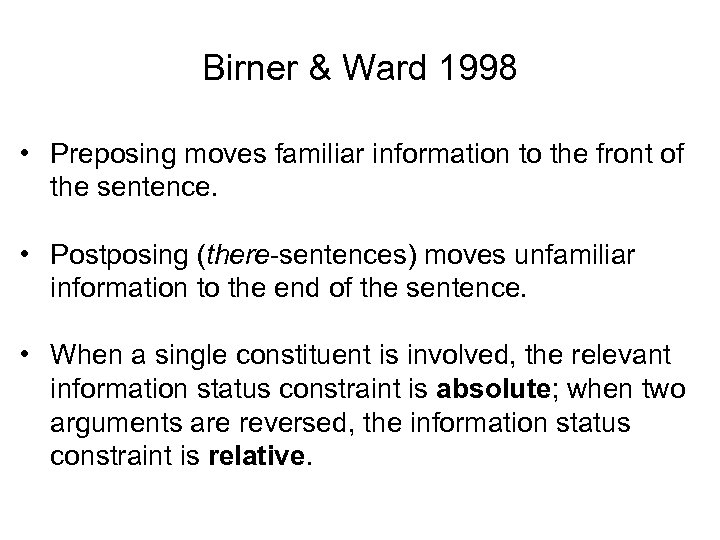 Birner & Ward 1998

• Preposing moves familiar information to the front of the sentence.

• Postposing (there-sentences) moves unfamiliar information to the end of the sentence.

• When a single constituent is involved, the relevant information status constraint is absolute; when two arguments are reversed, the information status constraint is relative.